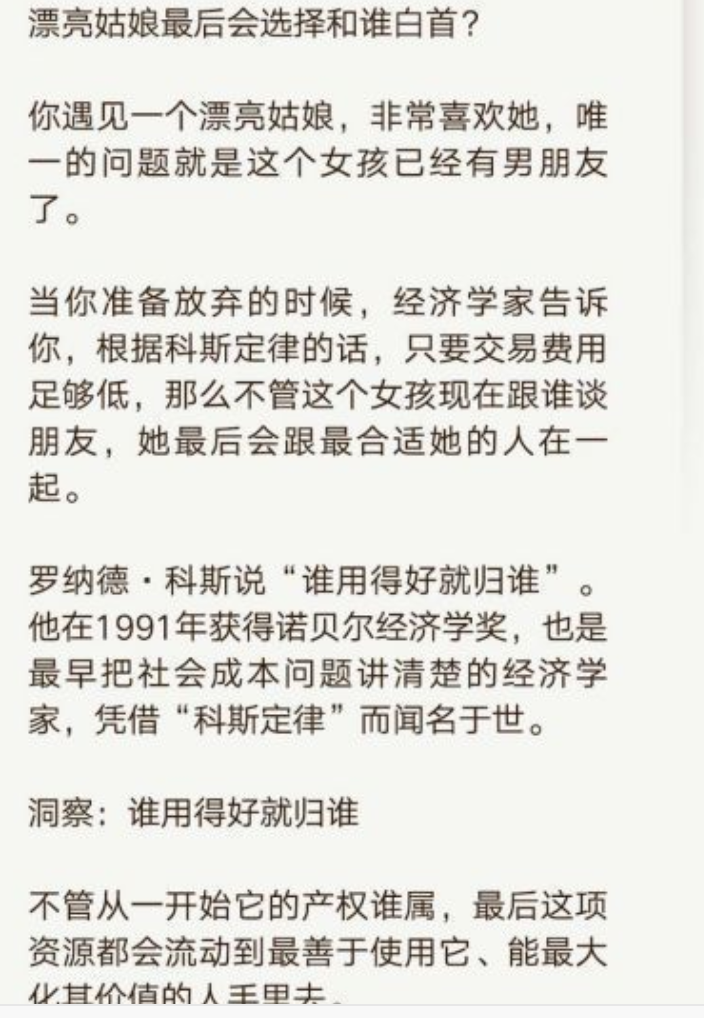 漂亮姑娘最后会选择和谁白首？

你遇见一个漂亮姑娘，非常喜欢她，唯一的问题就是这个女孩已经有男朋友了。

当你准备放弃的时候，经济学家告诉你，根据科斯定律的话，只要交易费用足够低，那么不管这个女孩现在跟谁谈朋友，她最后会跟最合适她的人在一起。

罗纳德·科斯说“谁用得好就归谁”。他在1991年获得诺贝尔经济学奖，也是最早把社会成本问题讲清楚的经济学家，凭借“科斯定律”而闻名于世。

洞察：谁用得好就归谁

不管从一开始它的产权谁属，最后这项资源都会流动到最善于使用它、能最大化其价值的人手里去。